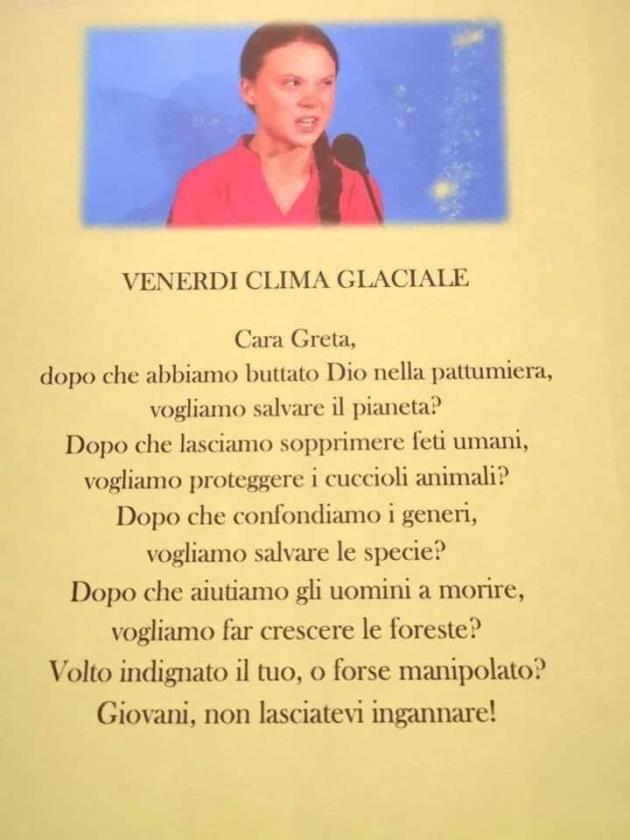 VENERDI CLIMA GLACIALE

Cara Greta,
dopo che abbiamo buttato Dio nella pattumiera,
vogliamo salvare il pianeta?
Dopo che lasciamo sopprimere feti umani,
vogliamo proteggere i cuccioli animali?
Dopo che confondiamo i generi,
vogliamo salvare le specie?
Dopo che aiutiamo gli uomini a morire,
vogliamo far crescere le foreste?
Volto indignato il tuo, o forse manipolato?
Giovani, non lasciatevi ingannare!